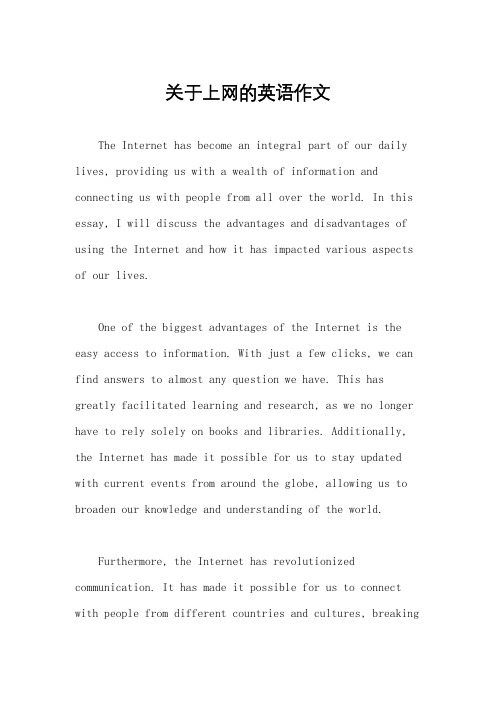 关于上网的英语作文

The Internet has become an integral part of our daily lives, providing us with a wealth of information and connecting us with people from all over the world. In this essay, I will discuss the advantages and disadvantages of using the Internet and how it has impacted various aspects of our lives.

One of the biggest advantages of the Internet is the easy access to information. With just a few clicks, we can find answers to almost any question we have. This has greatly facilitated learning and research, as we no longer have to rely solely on books and libraries. Additionally, the Internet has made it possible for us to stay updated with current events from around the globe, allowing us to broaden our knowledge and understanding of the world.

Furthermore, the Internet has revolutionized communication. It has made it possible for us to connect with people from different countries and cultures, breaking